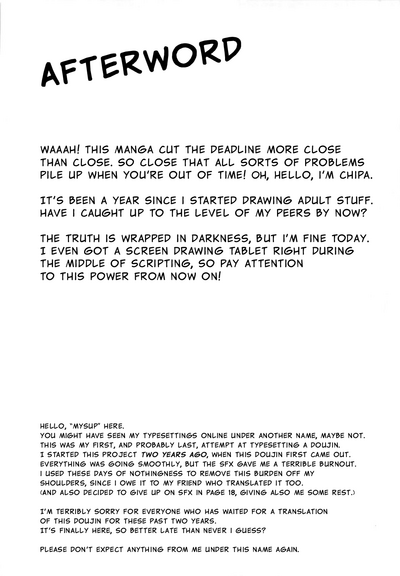 AFTERWORD

WAAAH! THIS MANGA CUT THE DEADLINE MORE CLOSE THAN CLOSE. SO CLOSE THAT ALL SORTS OF PROBLEMS PILE UP WHEN YOU'RE OUT OF TIME! OH, HELLO, I'M CHIPA.

IT'S BEEN A YEAR SINCE I STARTED DRAWING ADULT STUFF. HAVE I CAUGHT UP TO THE LEVEL OF MY PEERS BY NOW?

THE TRUTH IS WRAPPED IN DARKNESS, BUT I'M FINE TODAY. I EVEN GOT A SCREEN DRAWING TABLET RIGHT DURING THE MIDDLE OF SCRIPTING, SO PAY ATTENTION TO THIS POWER FROM NOW ON!

HELLO, "MYSUP" HERE.
YOU MIGHT HAVE SEEN MY TYPESETTINGS ONLINE UNDER ANOTHER NAME, MAYBE NOT.
THIS WAS MY FIRST, AND PROBABLY LAST, ATTEMPT AT TYPESETTING A DOUJIN.
I STARTED THIS PROJECT TWO YEARS AGO, WHEN THIS DOUJIN FIRST CAME OUT.
EVERYTHING WAS GOING SMOOTHLY, BUT THE SFX GAVE ME A TERRIBLE BURNOUT.
I USED THESE DAYS OF NOTHINGNESS TO REMOVE THIS BURDEN OFF MY SHOULDERS, SINCE I OWE IT TO MY FRIEND WHO TRANSLATED IT TOO.
(AND ALSO DECIDED TO GIVE UP ON SFX IN PAGE 18, GIVING ALSO ME SOME REST.)

I'M TERRIBLY SORRY FOR EVERYONE WHO HAS WAITED FOR A TRANSLATION OF THIS DOUJIN FOR THESE PAST TWO YEARS.
IT'S FINALLY HERE, SO BETTER LATE THAN NEVER I GUESS?

PLEASE DON'T EXPECT ANYTHING FROM ME UNDER THIS NAME AGAIN.